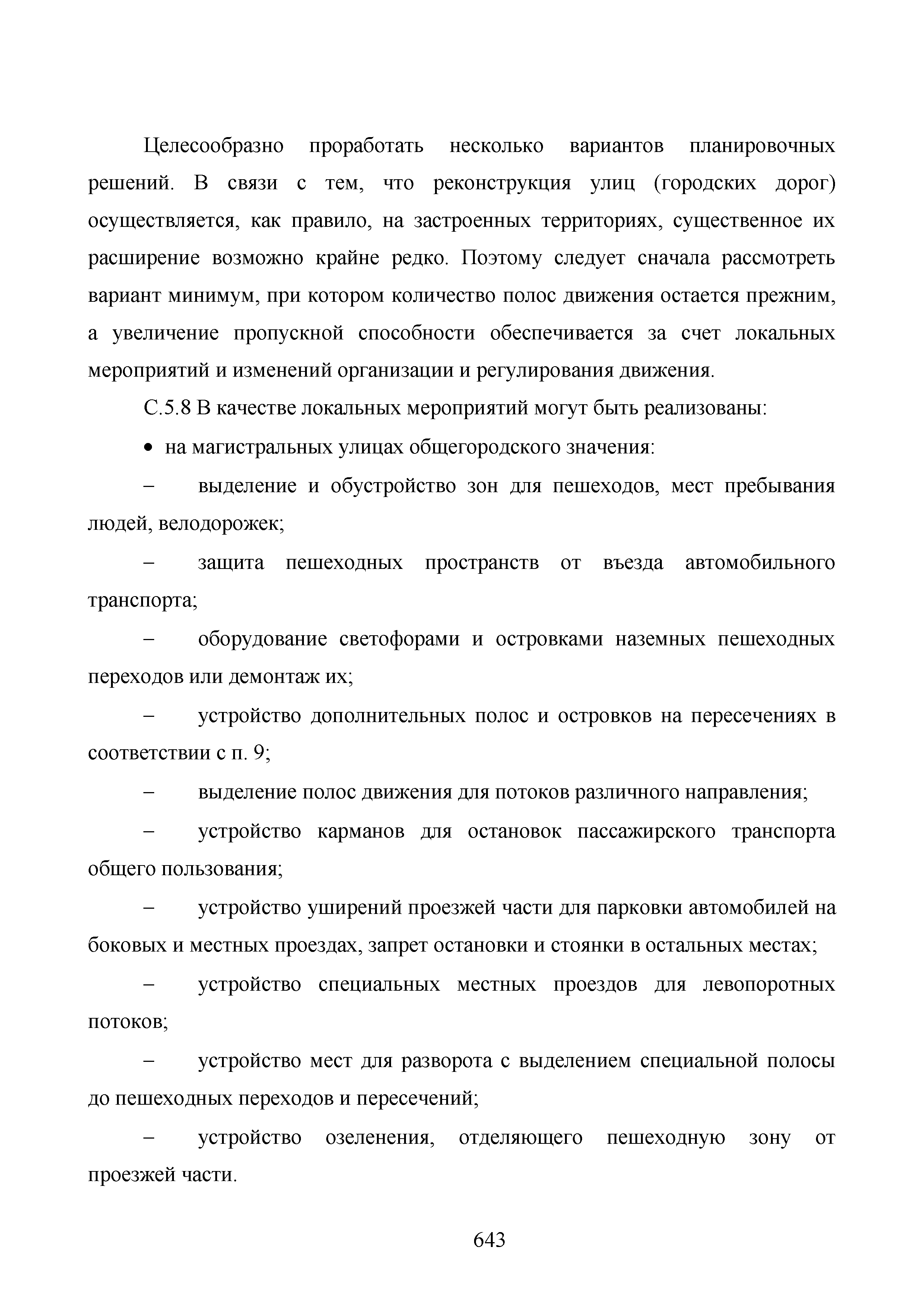 Целесообразно проработать несколько вариантов планировочных решений. В связи с тем, что реконструкция улиц (городских дорог) осуществляется, как правило, на застроенных территориях, существенное их расширение возможно крайне редко. Поэтому следует сначала рассмотреть вариант минимум, при котором количество полос движения остается прежним, а увеличение пропускной способности обеспечивается за счет локальных мероприятий и изменений организации и регулирования движения.

С.5.8 В качестве локальных мероприятий могут быть реализованы:

• на магистральных улицах общегородского значения:

– выделение и обустройство зон для пешеходов, мест пребывания людей, велодорожек;

– защита пешеходных пространств от въезда автомобильного транспорта;

– оборудование светофорами и островками наземных пешеходных переходов или демонтаж их;

– устройство дополнительных полос и островков на пересечениях в соответствии с п. 9;

– выделение полос движения для потоков различного направления;

– устройство карманов для остановок пассажирского транспорта общего пользования;

– устройство уширений проезжей части для парковки автомобилей на боковых и местных проездах, запрет остановки и стоянки в остальных местах;

– устройство специальных местных проездов для левопоротных потоков;

– устройство мест для разворота с выделением специальной полосы до пешеходных переходов и пересечений;

– устройство озеленения, отделяющего пешеходную зону от проезжей части.

643